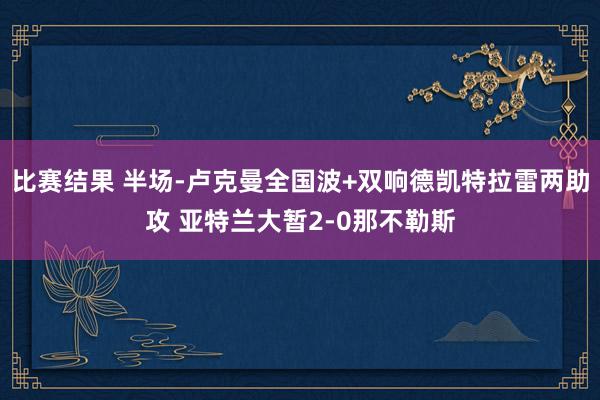 比赛结果 半场-卢克曼全国波+双响德凯特拉雷两助攻 亚特兰大暂2-0那不勒斯